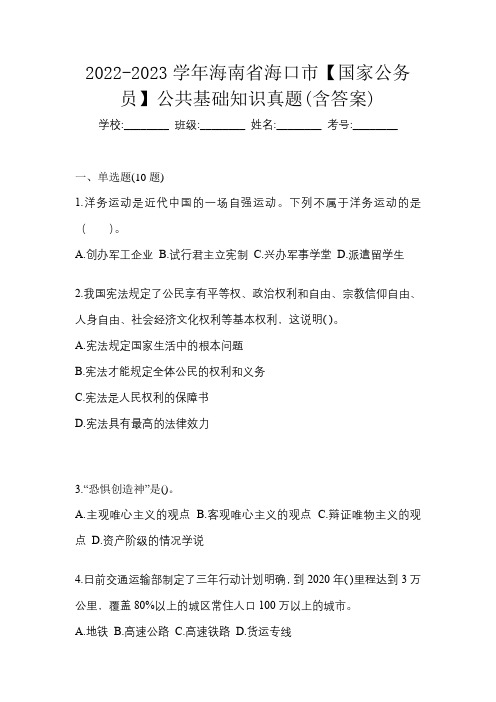 2022-2023 学年海南省海口市【国家公务员】公共基础知识真题(含答案)

学校:________ 班级:________ 姓名:________ 考号:________

一、单选题(10 题)

1.洋务运动是近代中国的一场自强运动。下列不属于洋务运动的是（ ）。

A.创办军工企业 B.试行君主立宪制 C.兴办军事学堂 D.派遣留学生

2.我国宪法规定了公民享有平等权、政治权利和自由、宗教信仰自由、人身自由、社会经济文化权利等基本权利，这说明()。

A.宪法规定国家生活中的根本问题

B.宪法才能规定全体公民的权利和义务

C.宪法是人民权利的保障书

D.宪法具有最高的法律效力

3.“恐惧创造神”是()。

A.主观唯心主义的观点 B.客观唯心主义的观点 C.辩证唯物主义的观点 D.资产阶级的情况学说

4.日前交通运输部制定了三年行动计划明确，到 2020 年()里程达到 3 万公里、覆盖 80%以上的城区常住人口 100 万以上的城市。

A.地铁 B.高速公路 C.高速铁路 D.货运专线